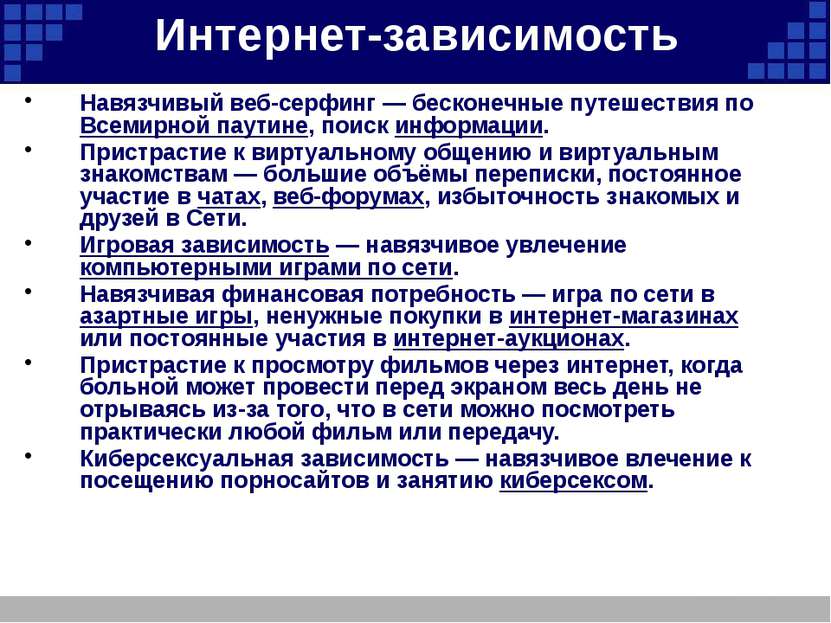 Интернет-зависимость

• Навязчивый веб-серфинг — бесконечные путешествия по Всемирной паутине, поиск информации.
• Пристрастие к виртуальному общению и виртуальным знакомствам — большие объёмы переписки, постоянное участие в чатах, веб-форумах, избыточность знакомых и друзей в Сети.
• Игровая зависимость — навязчивое увлечение компьютерными играми по сети.
• Навязчивая финансовая потребность — игра по сети в азартные игры, ненужные покупки в интернет-магазинах или постоянные участия в интернет-аукционах.
• Пристрастие к просмотру фильмов через интернет, когда больной может провести перед экраном весь день не отрываясь из-за того, что в сети можно посмотреть практически любой фильм или передачу.
• Киберсексуальная зависимость — навязчивое влечение к посещению порносайтов и занятию киберсексом.